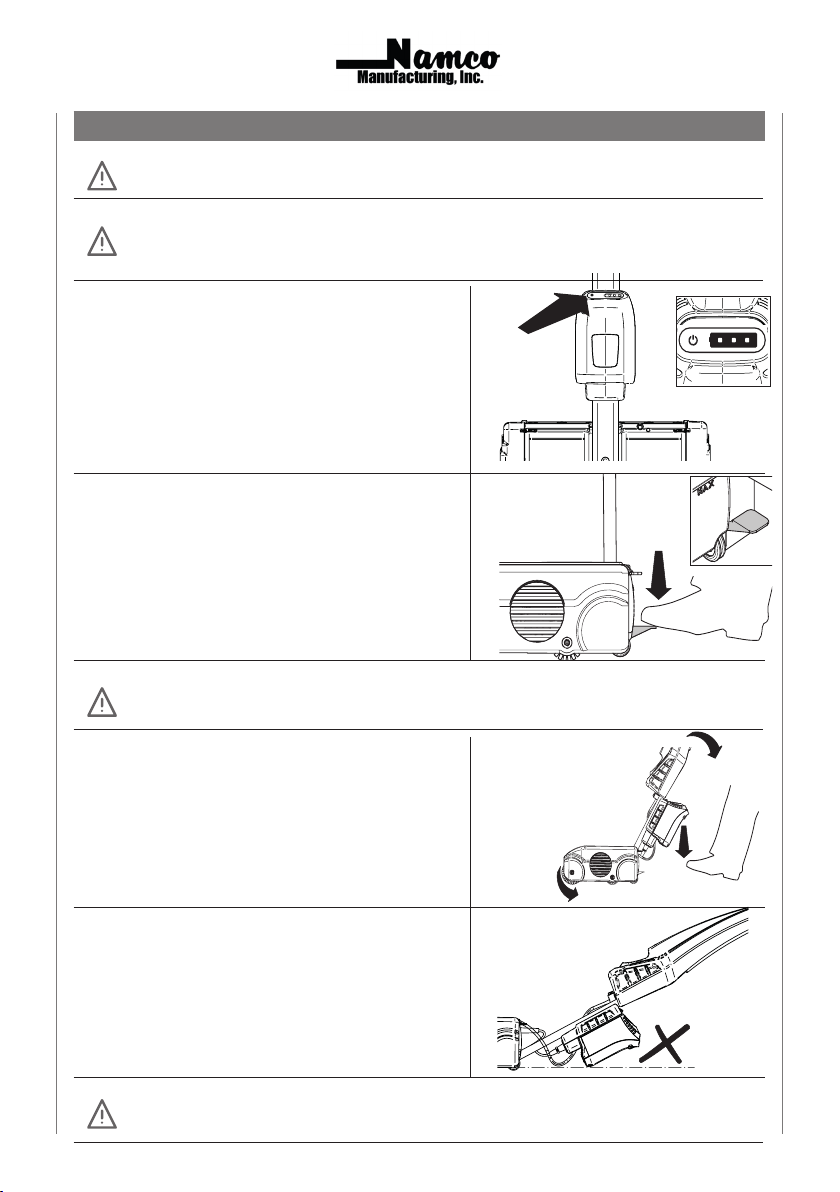 Namco
Manufacturing, Inc.

MAX